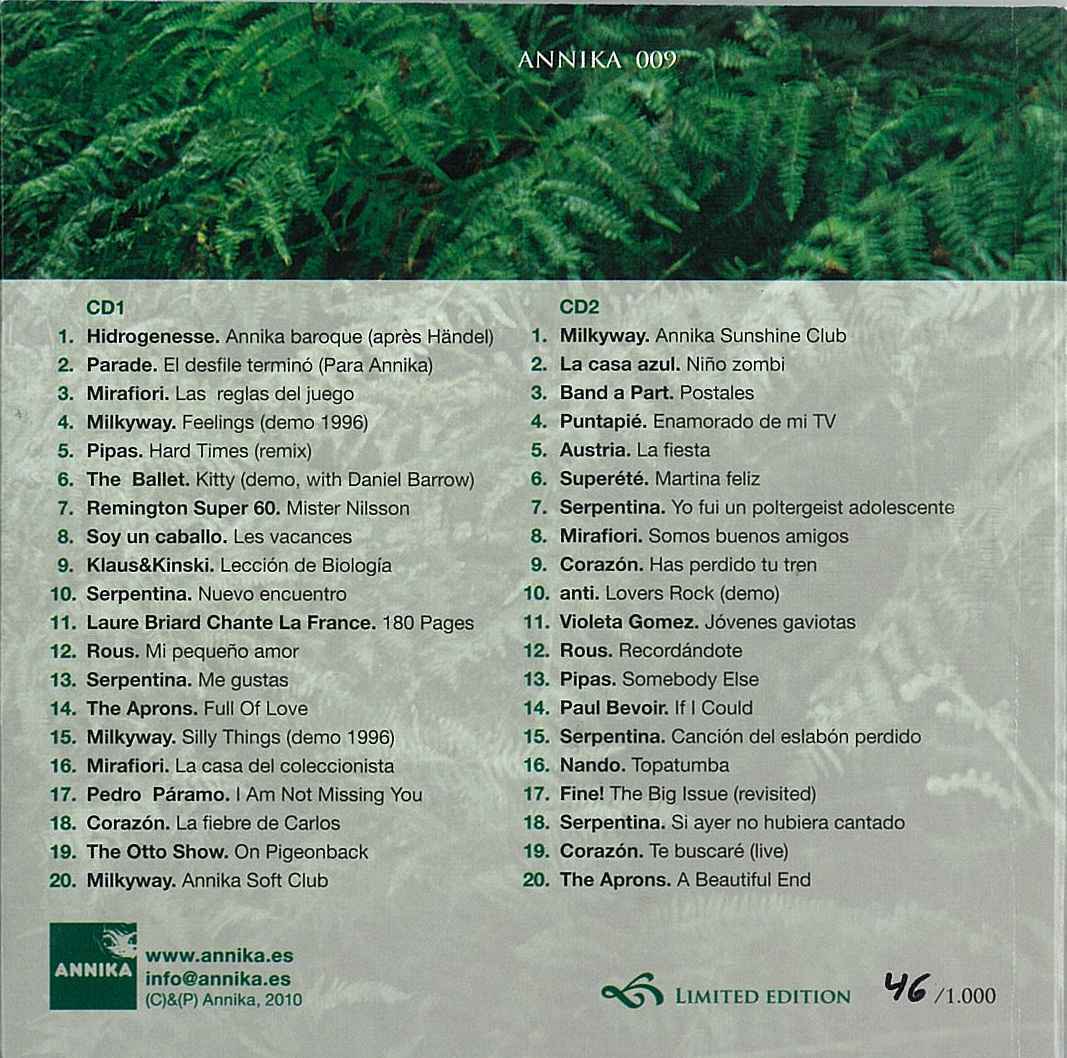 ANNIKA 009

CD1
1. Hidrogenesse. Annika baroque (après Händel)
2. Parade. El desfile terminó (Para Annika)
3. Mirafiori. Las reglas del juego
4. Milkyway. Feelings (demo 1996)
5. Pipas. Hard Times (remix)
6. The Ballet. Kitty (demo, with Daniel Barrow)
7. Remington Super 60. Mister Nilsson
8. Soy un caballo. Les vacances
9. Klaus&Kinski. Lección de Biología
10. Serpentina. Nuevo encuentro
11. Laure Briard Chante La France. 180 Pages
12. Rous. Mi pequeño amor
13. Serpentina. Me gustas
14. The Aprons. Full Of Love
15. Milkyway. Silly Things (demo 1996)
16. Mirafiori. La casa del coleccionista
17. Pedro Páramo. I Am Not Missing You
18. Corazón. La fiebre de Carlos
19. The Otto Show. On Pigeonback
20. Milkyway. Annika Soft Club

CD2
1. Milkyway. Annika Sunshine Club
2. La casa azul. Niño zombi
3. Band a Part. Postales
4. Puntapié. Enamorado de mi TV
5. Austria. La fiesta
6. Superété. Martina feliz
7. Serpentina. Yo fui un poltergeist adolescente
8. Mirafiori. Somos buenos amigos
9. Corazón. Has perdido tu tren
10. anti. Lovers Rock (demo)
11. Violeta Gomez. Jóvenes gaviotas
12. Rous. Recordándote
13. Pipas. Somebody Else
14. Paul Bevoir. If I Could
15. Serpentina. Canción del eslabón perdido
16. Nando. Topatumba
17. Fine! The Big Issue (revisited)
18. Serpentina. Si ayer no hubiera cantado
19. Corazón. Te buscaré (live)
20. The Aprons. A Beautiful End

ANNIKA
www.annika.es
info@annika.es
(C)&(P) Annika, 2010

LIMITED EDITION 46 /1.000